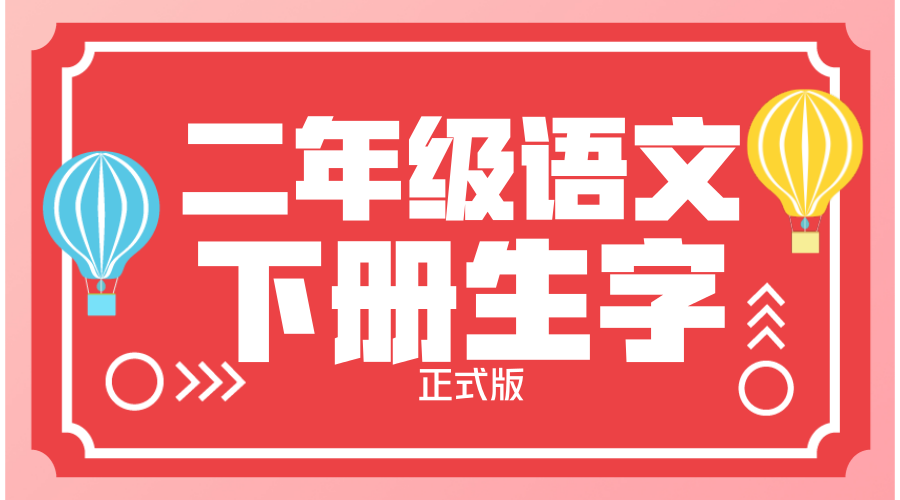 二年级语文
下册生字
正式版